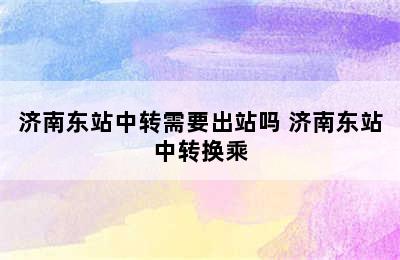 济南东站中转需要出站吗 济南东站中转换乘